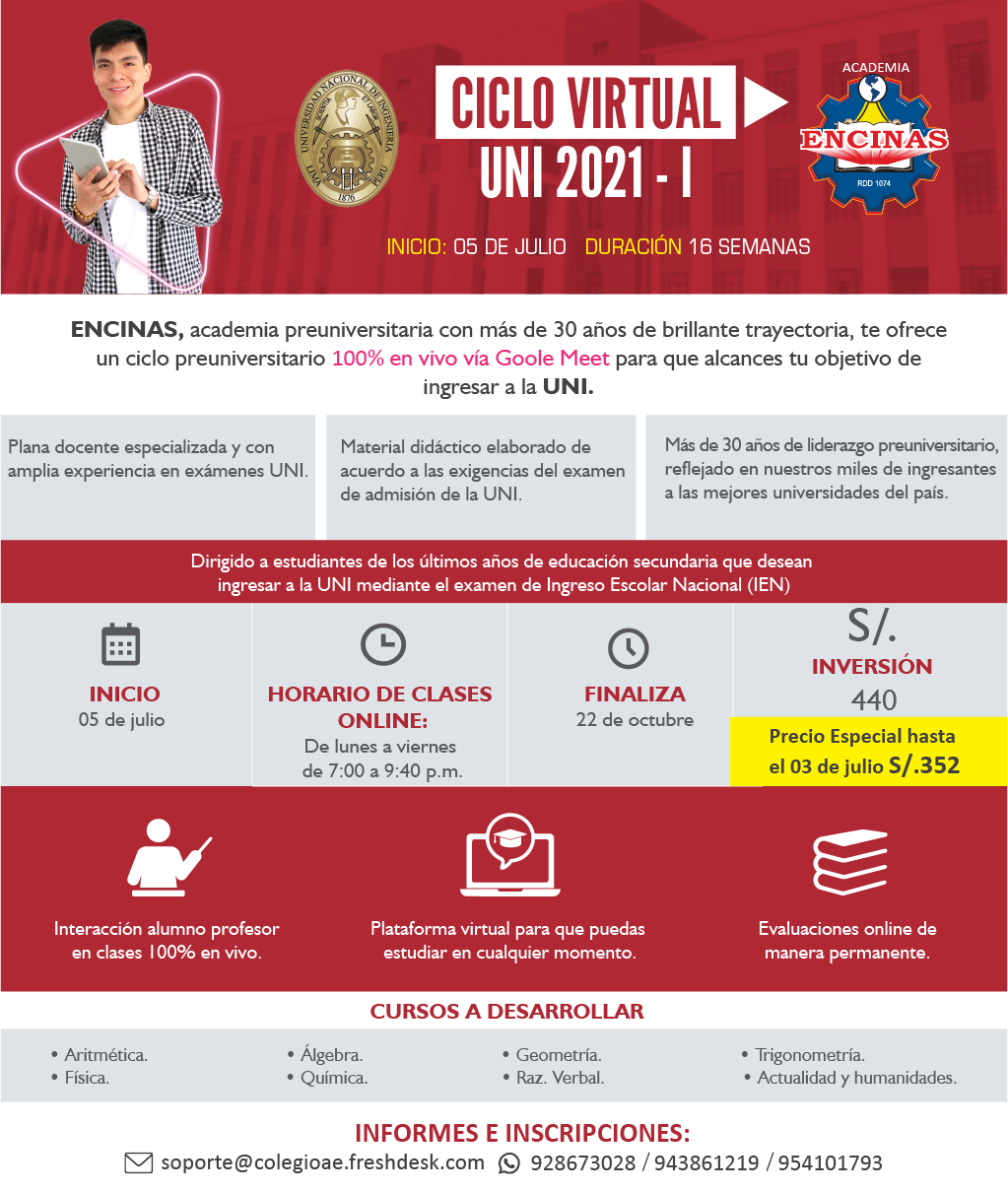 UNIVERSIDAD NACIONAL DE INGENIERIA PERU 1876

CICLO VIRTUAL
UNI 2021 - I

ACADEMIA
ENCINAS
RDD 1074

INICIO: 05 DE JULIO DURACIÓN 16 SEMANAS

ENCINAS, academia preuniversitaria con más de 30 años de brillante trayectoria, te ofrece un ciclo preuniversitario 100% en vivo vía Goole Meet para que alcances tu objetivo de ingresar a la UNI.

Plana docente especializada y con amplia experiencia en exámenes UNI.

Material didáctico elaborado de acuerdo a las exigencias del examen de admisión de la UNI.

Más de 30 años de liderazgo preuniversitario, reflejado en nuestros miles de ingresantes a las mejores universidades del país.

Dirigido a estudiantes de los últimos años de educación secundaria que desean ingresar a la UNI mediante el examen de Ingreso Escolar Nacional (IEN)

INICIO
05 de julio

HORARIO DE CLASES ONLINE:
De lunes a viernes de 7:00 a 9:40 p.m.

FINALIZA
22 de octubre

S/.
INVERSIÓN
440
Precio Especial hasta el 03 de julio S/.352

Interacción alumno profesor en clases 100% en vivo.

Plataforma virtual para que puedas estudiar en cualquier momento.

Evaluaciones online de manera permanente.

CURSOS A DESARROLLAR

• Aritmética.
• Física.

• Álgebra.
• Química.

• Geometría.
• Raz. Verbal.

• Trigonometría.
• Actualidad y humanidades.

INFORMES E INSCRIPCIONES:
soporte@colegioae.freshdesk.com 928673028 / 943861219 / 954101793